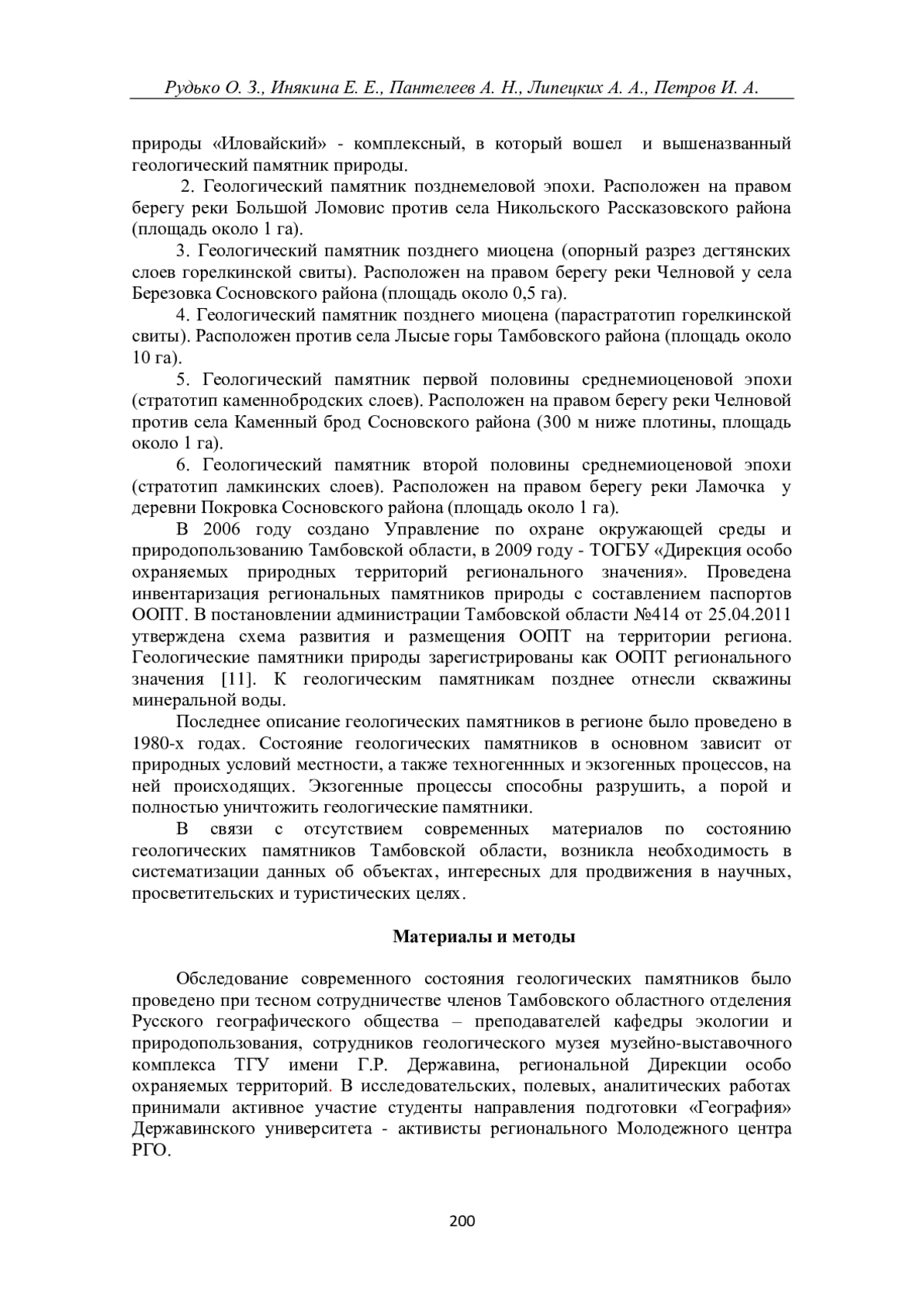 Рудько О. З., Инякина Е. Е., Пантелеев А. Н., Липецких А. А., Петров И. А.

природы «Иловайский» - комплексный, в который вошел и вышеназванный геологический памятник природы.

2. Геологический памятник позднемеловой эпохи. Расположен на правом берегу реки Большой Ломовис против села Никольского Рассказовского района (площадь около 1 га).

3. Геологический памятник позднего миоцена (опорный разрез дегтянских слоев горелкинской свиты). Расположен на правом берегу реки Челновой у села Березовка Сосновского района (площадь около 0,5 га).

4. Геологический памятник позднего миоцена (парастратотип горелкинской свиты). Расположен против села Лысые горы Тамбовского района (площадь около 10 га).

5. Геологический памятник первой половины среднемиоценовой эпохи (стратотип каменнобродских слоев). Расположен на правом берегу реки Челновой против села Каменный брод Сосновского района (300 м ниже плотины, площадь около 1 га).

6. Геологический памятник второй половины среднемиоценовой эпохи (стратотип ламкинских слоев). Расположен на правом берегу реки Ламочка у деревни Покровка Сосновского района (площадь около 1 га).

В 2006 году создано Управление по охране окружающей среды и природопользованию Тамбовской области, в 2009 году - ТОГБУ «Дирекция особо охраняемых природных территорий регионального значения». Проведена инвентаризация региональных памятников природы с составлением паспортов ООПТ. В постановлении администрации Тамбовской области №414 от 25.04.2011 утверждена схема развития и размещения ООПТ на территории региона. Геологические памятники природы зарегистрированы как ООПТ регионального значения [11]. К геологическим памятникам позднее отнесли скважины минеральной воды.

Последнее описание геологических памятников в регионе было проведено в 1980-х годах. Состояние геологических памятников в основном зависит от природных условий местности, а также техногеннных и экзогенных процессов, на ней происходящих. Экзогенные процессы способны разрушить, а порой и полностью уничтожить геологические памятники.

В связи с отсутствием современных материалов по состоянию геологических памятников Тамбовской области, возникла необходимость в систематизации данных об объектах, интересных для продвижения в научных, просветительских и туристических целях.

Материалы и методы

Обследование современного состояния геологических памятников было проведено при тесном сотрудничестве членов Тамбовского областного отделения Русского географического общества – преподавателей кафедры экологии и природопользования, сотрудников геологического музея музейно-выставочного комплекса ТГУ имени Г.Р. Державина, региональной Дирекции особо охраняемых территорий. В исследовательских, полевых, аналитических работах принимали активное участие студенты направления подготовки «География» Державинского университета - активисты регионального Молодежного центра РГО.

200